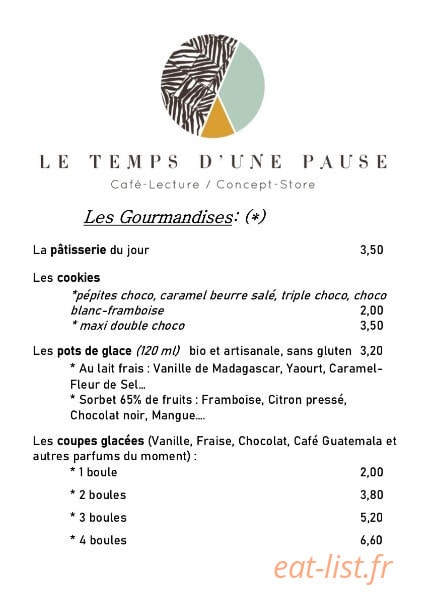 LE TEMPS D'UNE PAUSE

Café-Lecture / Concept-Store

Les Gourmandises: (*)

La pâtisserie du jour 3,50

Les cookies
*pépites choco, caramel beurre salé, triple choco, choco blanc-framboise 2,00
* maxi double choco 3,50

Les pots de glace (120 ml) bio et artisanale, sans gluten 3,20
* Au lait frais : Vanille de Madagascar, Yaourt, Caramel-Fleur de Sel...
* Sorbet 65% de fruits : Framboise, Citron pressé, Chocolat noir, Mangue....

Les coupes glacées (Vanille, Fraise, Chocolat, Café Guatemala et autres parfums du moment) :
* 1 boule 2,00
* 2 boules 3,80
* 3 boules 5,20
* 4 boules 6,60

eat-list.fr